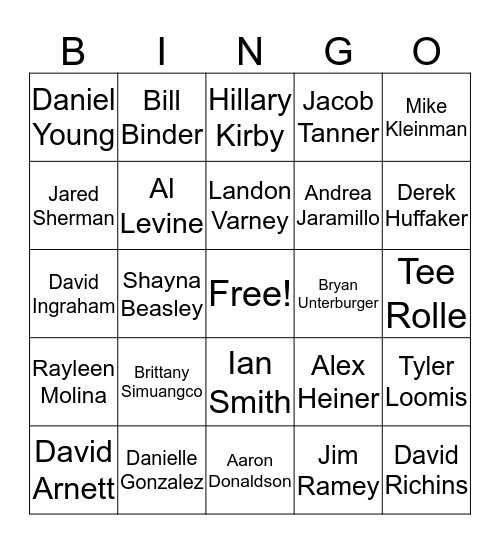 | B | I | N | G | O |
|---|---|---|---|---|
| Daniel Young | Bill Binder | Hillary Kirby | Jacob Tanner | Mike Kleinman |
| Jared Sherman | Al Levine | Landon Varney | Andrea Jaramillo | Derek Huffaker |
| David Ingraham | Shayna Beasley | Free! | Bryan Unterburger | Tee Rolle |
| Rayleen Molina | Brittany Simuangco | Ian Smith | Alex Heiner | Tyler Loomis |
| David Arnett | Danielle Gonzalez | Aaron Donaldson | Jim Ramey | David Richins |